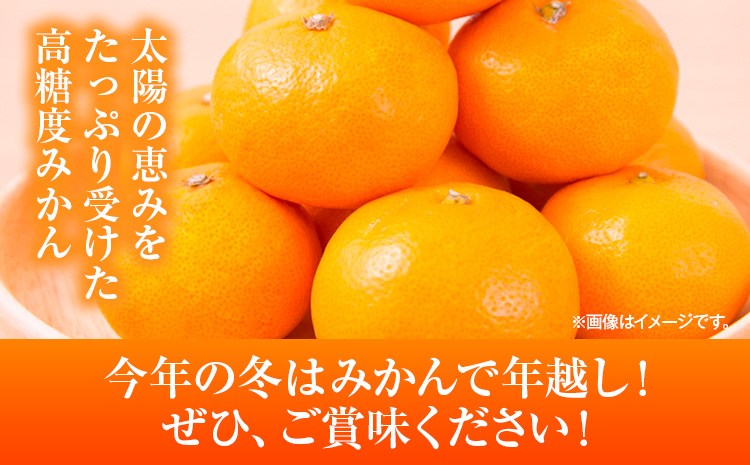 太陽の恵みを
たっぷり受けた
高糖度みかん

※画像はイメージです。

今年の冬はみかんで年越し！
ぜひ、ご賞味ください！